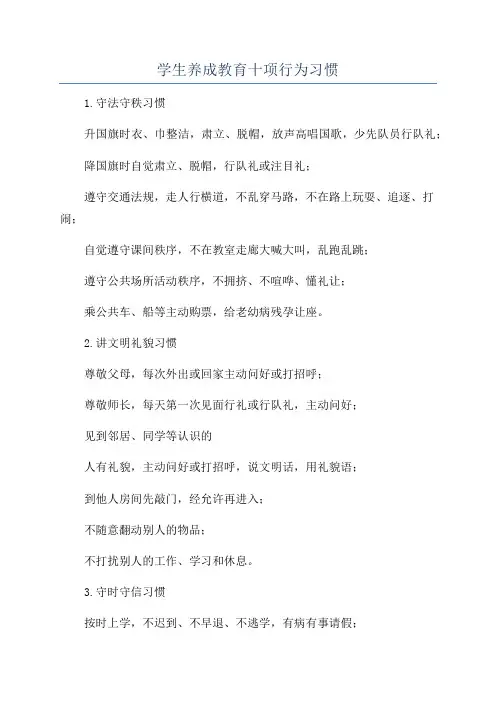 学生养成教育十项行为习惯

1.守法守秩习惯

升国旗时衣、巾整洁，肃立、脱帽，放声高唱国歌，少先队员行队礼；

降国旗时自觉肃立、脱帽，行队礼或注目礼；

遵守交通法规，走人行横道，不乱穿马路，不在路上玩耍、追逐、打闹；

自觉遵守课间秩序，不在教室走廊大喊大叫，乱跑乱跳；

遵守公共场所活动秩序，不拥挤、不喧哗、懂礼让；

乘公共车、船等主动购票，给老幼病残孕让座。

2.讲文明礼貌习惯

尊敬父母，每次外出或回家主动问好或打招呼；

尊敬师长，每天第一次见面行礼或行队礼，主动问好；

见到邻居、同学等认识的

人有礼貌，主动问好或打招呼，说文明话，用礼貌语；

到他人房间先敲门，经允许再进入；

不随意翻动别人的物品；

不打扰别人的工作、学习和休息。

3.守时守信习惯

按时上学，不迟到、不早退、不逃学，有病有事请假；